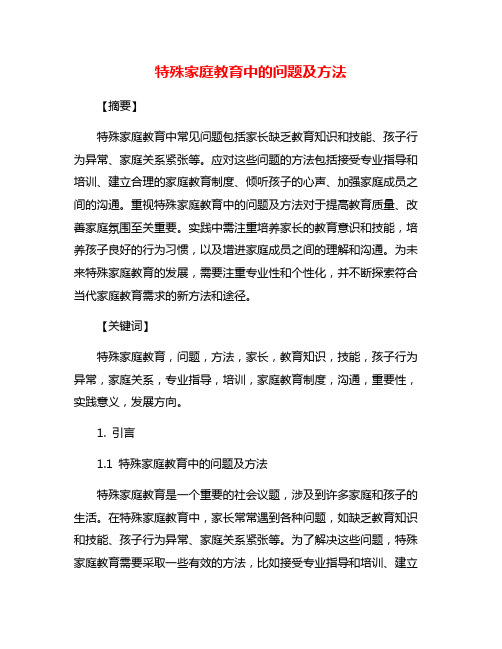 特殊家庭教育中的问题及方法

【摘要】

特殊家庭教育中常见问题包括家长缺乏教育知识和技能、孩子行为异常、家庭关系紧张等。应对这些问题的方法包括接受专业指导和培训、建立合理的家庭教育制度、倾听孩子的心声、加强家庭成员之间的沟通。重视特殊家庭教育中的问题及方法对于提高教育质量、改善家庭氛围至关重要。实践中需注重培养家长的教育意识和技能，培养孩子良好的行为习惯，以及增进家庭成员之间的理解和沟通。为未来特殊家庭教育的发展，需要注重专业性和个性化，并不断探索符合当代家庭教育需求的新方法和途径。

【关键词】

特殊家庭教育，问题，方法，家长，教育知识，技能，孩子行为异常，家庭关系，专业指导，培训，家庭教育制度，沟通，重要性，实践意义，发展方向。

1. 引言

1.1 特殊家庭教育中的问题及方法

特殊家庭教育是一个重要的社会议题，涉及到许多家庭和孩子的生活。在特殊家庭教育中，家长常常遇到各种问题，如缺乏教育知识和技能、孩子行为异常、家庭关系紧张等。为了解决这些问题，特殊家庭教育需要采取一些有效的方法，比如接受专业指导和培训、建立